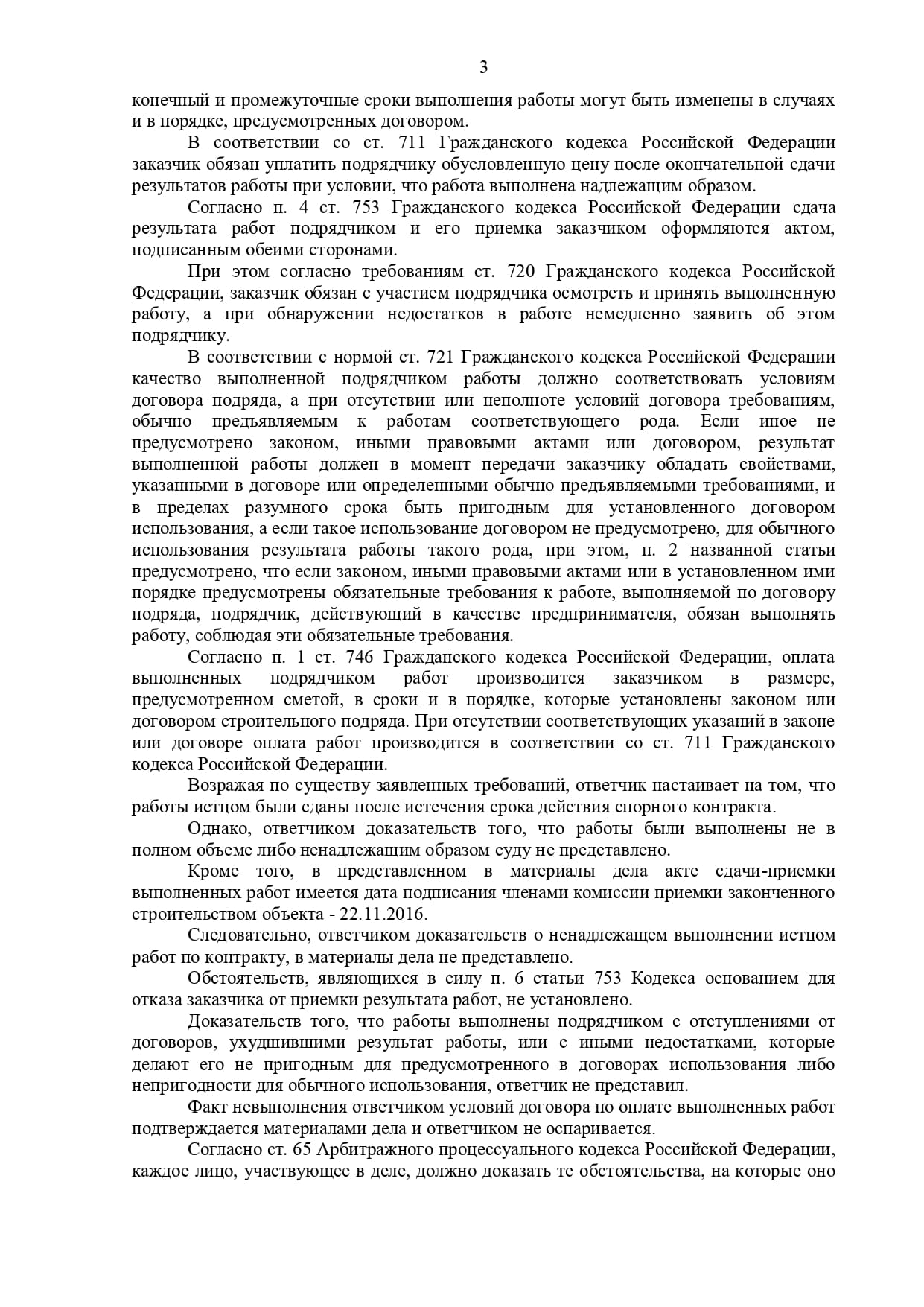 3

конечный и промежуточные сроки выполнения работы могут быть изменены в случаях и в порядке, предусмотренных договором.

В соответствии со ст. 711 Гражданского кодекса Российской Федерации заказчик обязан уплатить подрядчику обусловленную цену после окончательной сдачи результатов работы при условии, что работа выполнена надлежащим образом.

Согласно п. 4 ст. 753 Гражданского кодекса Российской Федерации сдача результата работ подрядчиком и его приемка заказчиком оформляются актом, подписанным обеими сторонами.

При этом согласно требованиям ст. 720 Гражданского кодекса Российской Федерации, заказчик обязан с участием подрядчика осмотреть и принять выполненную работу, а при обнаружении недостатков в работе немедленно заявить об этом подрядчику.

В соответствии с нормой ст. 721 Гражданского кодекса Российской Федерации качество выполненной подрядчиком работы должно соответствовать условиям договора подряда, а при отсутствии или неполноте условий договора требованиям, обычно предъявляемым к работам соответствующего рода. Если иное не предусмотрено законом, иными правовыми актами или договором, результат выполненной работы должен в момент передачи заказчику обладать свойствами, указанными в договоре или определенными обычно предъявляемыми требованиями, и в пределах разумного срока быть пригодным для установленного договором использования, а если такое использование договором не предусмотрено, для обычного использования результата работы такого рода, при этом, п. 2 названной статьи предусмотрено, что если законом, иными правовыми актами или в установленном ими порядке предусмотрены обязательные требования к работе, выполняемой по договору подряда, подрядчик, действующий в качестве предпринимателя, обязан выполнять работу, соблюдая эти обязательные требования.

Согласно п. 1 ст. 746 Гражданского кодекса Российской Федерации, оплата выполненных подрядчиком работ производится заказчиком в размере, предусмотренном сметой, в сроки и в порядке, которые установлены законом или договором строительного подряда. При отсутствии соответствующих указаний в законе или договоре оплата работ производится в соответствии со ст. 711 Гражданского кодекса Российской Федерации.

Возражая по существу заявленных требований, ответчик настаивает на том, что работы истцом были сданы после истечения срока действия спорного контракта.

Однако, ответчиком доказательств того, что работы были выполнены не в полном объеме либо ненадлежащим образом суду не представлено.

Кроме того, в представленном в материалы дела акте сдачи-приемки выполненных работ имеется дата подписания членами комиссии приемки законченного строительством объекта - 22.11.2016.

Следовательно, ответчиком доказательств о ненадлежащем выполнении истцом работ по контракту, в материалы дела не представлено.

Обстоятельств, являющихся в силу п. 6 статьи 753 Кодекса основанием для отказа заказчика от приемки результата работ, не установлено.

Доказательств того, что работы выполнены подрядчиком с отступлениями от договоров, ухудшившими результат работы, или с иными недостатками, которые делают его не пригодным для предусмотренного в договорах использования либо непригодности для обычного использования, ответчик не представил.

Факт невыполнения ответчиком условий договора по оплате выполненных работ подтверждается материалами дела и ответчиком не оспаривается.

Согласно ст. 65 Арбитражного процессуального кодекса Российской Федерации, каждое лицо, участвующее в деле, должно доказать те обстоятельства, на которые оно